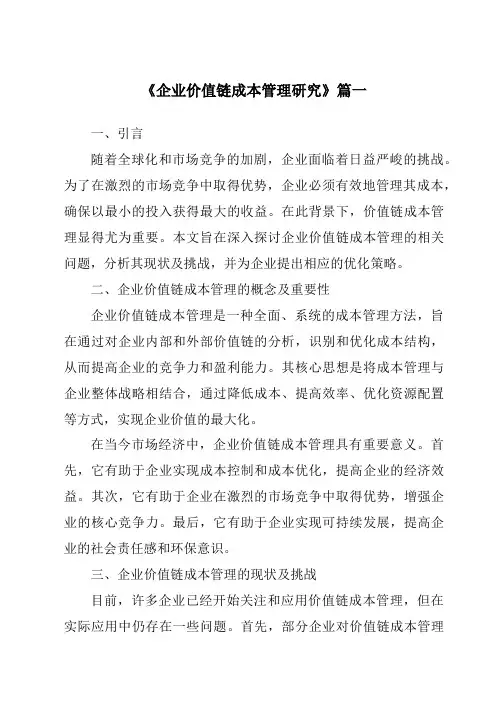 《企业价值链成本管理研究》篇一

一、引言

随着全球化和市场竞争的加剧，企业面临着日益严峻的挑战。为了在激烈的市场竞争中取得优势，企业必须有效地管理其成本，确保以最小的投入获得最大的收益。在此背景下，价值链成本管理显得尤为重要。本文旨在深入探讨企业价值链成本管理的相关问题，分析其现状及挑战，并为企业提出相应的优化策略。

二、企业价值链成本管理的概念及重要性

企业价值链成本管理是一种全面、系统的成本管理方法，旨在通过对企业内部和外部价值链的分析，识别和优化成本结构，从而提高企业的竞争力和盈利能力。其核心思想是将成本管理与企业整体战略相结合，通过降低成本、提高效率、优化资源配置等方式，实现企业价值的最大化。

在当今市场经济中，企业价值链成本管理具有重要意义。首先，它有助于企业实现成本控制和成本优化，提高企业的经济效益。其次，它有助于企业在激烈的市场竞争中取得优势，增强企业的核心竞争力。最后，它有助于企业实现可持续发展，提高企业的社会责任感和环保意识。

三、企业价值链成本管理的现状及挑战

目前，许多企业已经开始关注和应用价值链成本管理，但在实际应用中仍存在一些问题。首先，部分企业对价值链成本管理